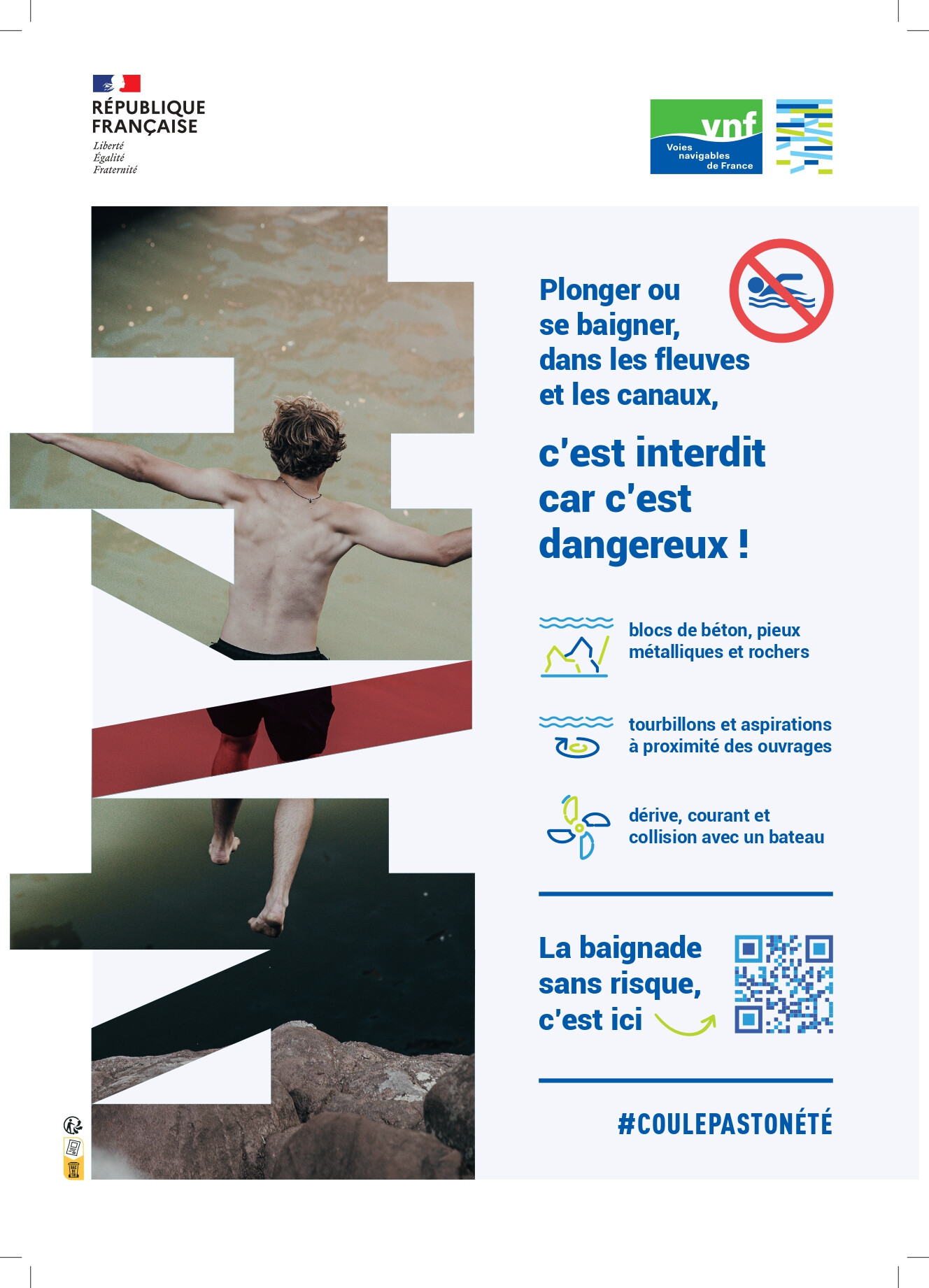 RÉPUBLIQUE FRANÇAISE
Liberté
Égalité
Fraternité

vnf
Voies navigables de France

Plonger ou se baigner, dans les fleuves et les canaux,

c'est interdit car c'est dangereux !

blocs de béton, pieux métalliques et rochers

tourbillons et aspirations à proximité des ouvrages

dérive, courant et collision avec un bateau

La baignade sans risque, c'est ici

#COULEPASTONÉTÉ